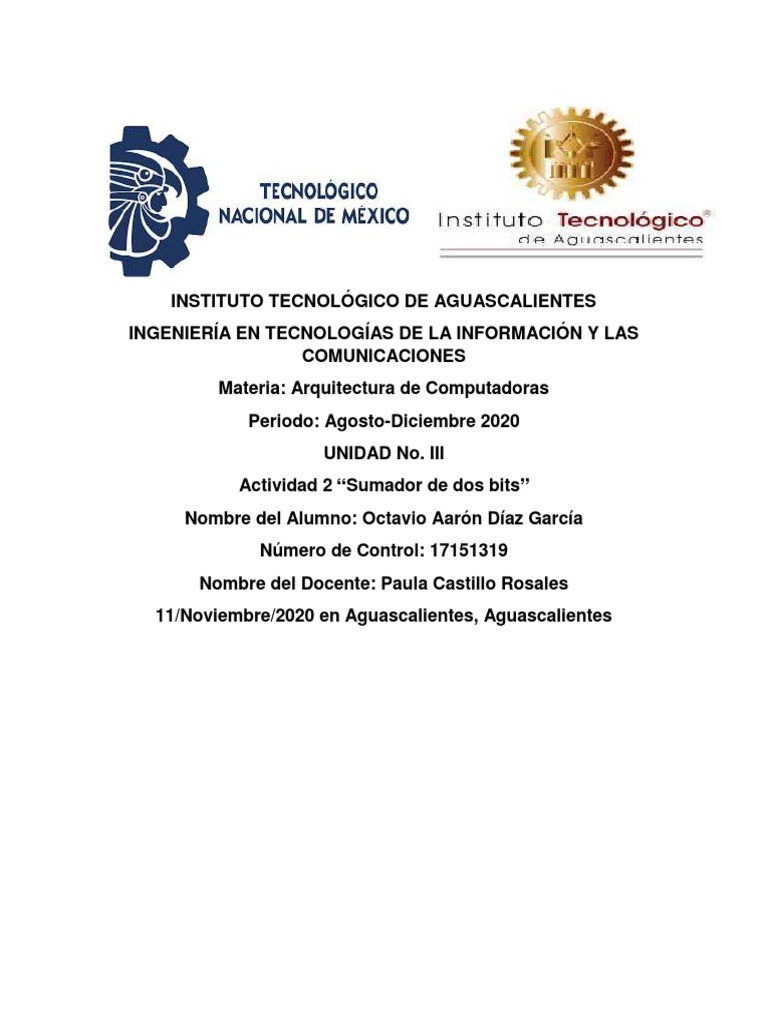 TECNOLÓGICO NACIONAL DE MÉXICO

Instituto Tecnológico® de Aguascalientes

INSTITUTO TECNOLÓGICO DE AGUASCALIENTES

INGENIERÍA EN TECNOLOGÍAS DE LA INFORMACIÓN Y LAS COMUNICACIONES

Materia: Arquitectura de Computadoras

Periodo: Agosto-Diciembre 2020

UNIDAD No. III

Actividad 2 “Sumador de dos bits”

Nombre del Alumno: Octavio Aarón Díaz García

Número de Control: 17151319

Nombre del Docente: Paula Castillo Rosales

11/Noviembre/2020 en Aguascalientes, Aguascalientes